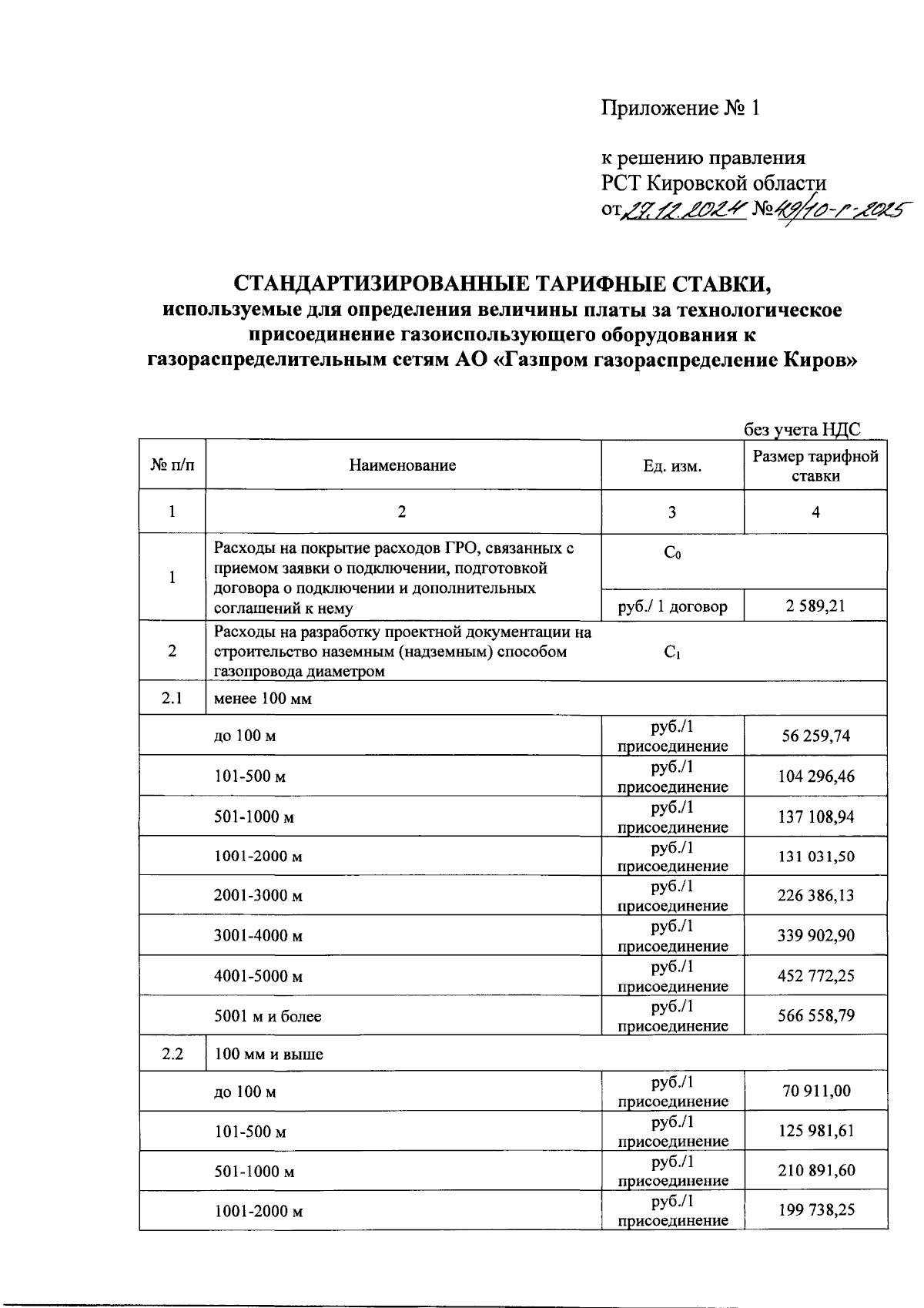 Приложение № 1

к решению правления
РСТ Кировской области
от 27.12.2024 № 49/10-г-2025

СТАНДАРТИЗИРОВАННЫЕ ТАРИФНЫЕ СТАВКИ,
используемые для определения величины платы за технологическое присоединение газоиспользующего оборудования к газораспределительным сетям АО «Газпром газораспределение Киров»

без учета НДС

| № п/п | Наименование | Ед. изм. | Размер тарифной ставки |
|---|---|---|---|
| 1 | 2 | 3 | 4 |
| 1 | Расходы на покрытие расходов ГРО, связанных с приемом заявки о подключении, подготовкой договора о подключении и дополнительных соглашений к нему | $C_0$ | |
| | | руб./ 1 договор | 2 589,21 |
| 2 | Расходы на разработку проектной документации на строительство наземным (надземным) способом газопровода диаметром | $C_1$ | |
| 2.1 | менее 100 мм | | |
| | до 100 м | руб./1 присоединение | 56 259,74 |
| | 101-500 м | руб./1 присоединение | 104 296,46 |
| | 501-1000 м | руб./1 присоединение | 137 108,94 |
| | 1001-2000 м | руб./1 присоединение | 131 031,50 |
| | 2001-3000 м | руб./1 присоединение | 226 386,13 |
| | 3001-4000 м | руб./1 присоединение | 339 902,90 |
| | 4001-5000 м | руб./1 присоединение | 452 772,25 |
| | 5001 м и более | руб./1 присоединение | 566 558,79 |
| 2.2 | 100 мм и выше | | |
| | до 100 м | руб./1 присоединение | 70 911,00 |
| | 101-500 м | руб./1 присоединение | 125 981,61 |
| | 501-1000 м | руб./1 присоединение | 210 891,60 |
| | 1001-2000 м | руб./1 присоединение | 199 738,25 |